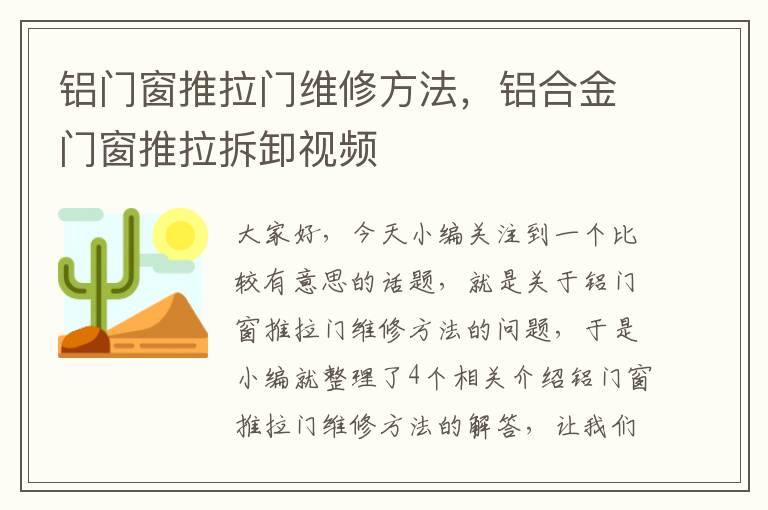 铝门窗推拉门维修方法，铝合金门窗推拉拆卸视频

大家好，今天小编关注到一个比较有意思的话题，就是关于铝门窗推拉门维修方法的问题，于是小编就整理了4个相关介绍铝门窗推拉门维修方法的解答，让我们